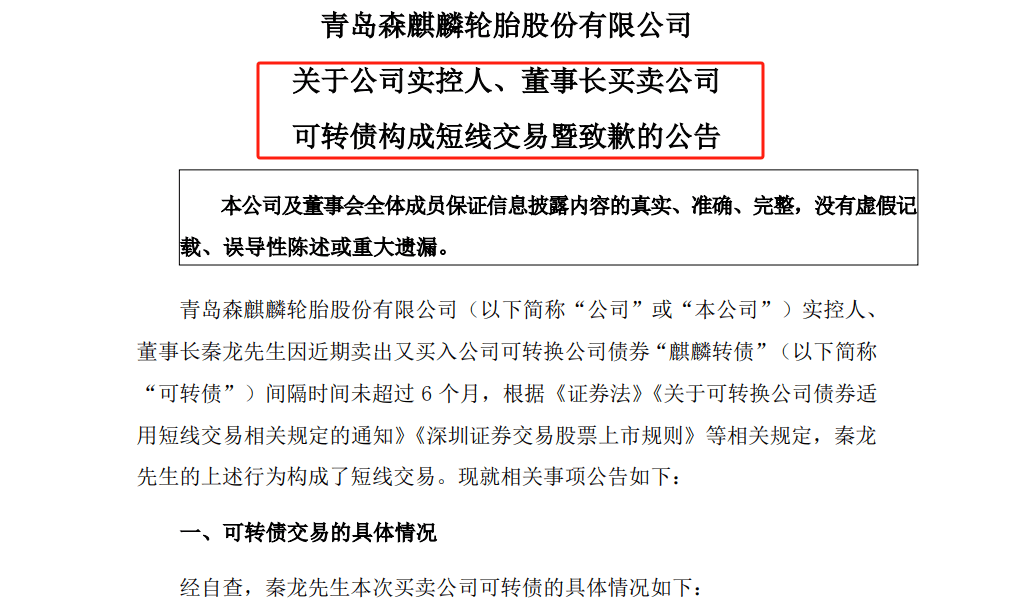 青岛森麒麟轮胎股份有限公司

关于公司实控人、董事长买卖公司

可转债构成短线交易暨致歉的公告

本公司及董事会全体成员保证信息披露内容的真实、准确、完整，没有虚假记载、误导性陈述或重大遗漏。

青岛森麒麟轮胎股份有限公司（以下简称“公司”或“本公司”）实控人、董事长秦龙先生因近期卖出又买入公司可转换公司债券“麒麟转债”（以下简称“可转债”）间隔时间未超过6个月，根据《证券法》《关于可转换公司债券适用短线交易相关规定的通知》《深圳证券交易股票上市规则》等相关规定，秦龙先生的上述行为构成了短线交易。现就相关事项公告如下：

一、可转债交易的具体情况

经自查，秦龙先生本次买卖公司可转债的具体情况如下：